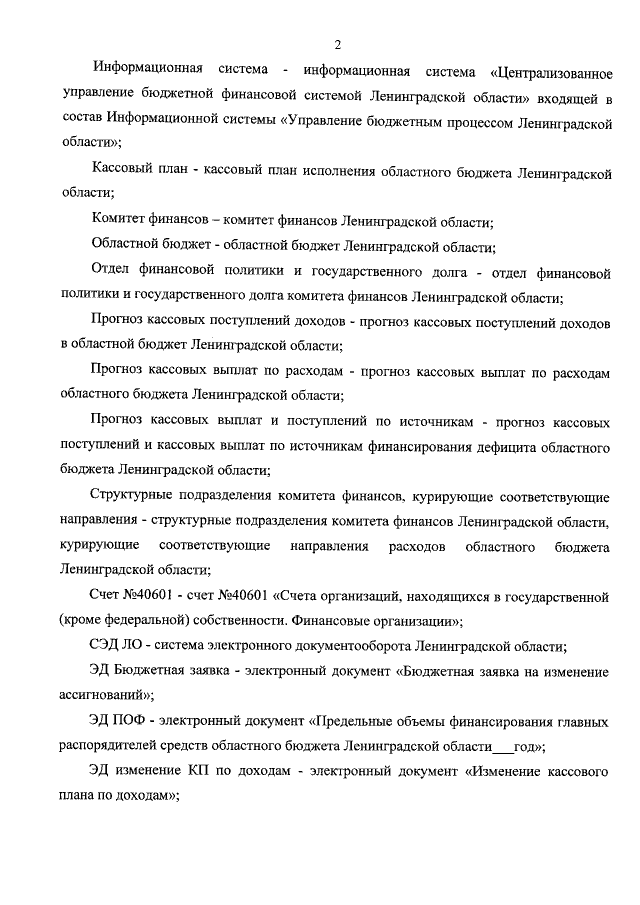 2

Информационная система - информационная система «Централизованное управление бюджетной финансовой системой Ленинградской области» входящей в состав Информационной системы «Управление бюджетным процессом Ленинградской области»;

Кассовый план - кассовый план исполнения областного бюджета Ленинградской области;

Комитет финансов – комитет финансов Ленинградской области;

Областной бюджет - областной бюджет Ленинградской области;

Отдел финансовой политики и государственного долга - отдел финансовой политики и государственного долга комитета финансов Ленинградской области;

Прогноз кассовых поступлений доходов - прогноз кассовых поступлений доходов в областной бюджет Ленинградской области;

Прогноз кассовых выплат по расходам - прогноз кассовых выплат по расходам областного бюджета Ленинградской области;

Прогноз кассовых выплат и поступлений по источникам - прогноз кассовых поступлений и кассовых выплат по источникам финансирования дефицита областного бюджета Ленинградской области;

Структурные подразделения комитета финансов, курирующие соответствующие направления - структурные подразделения комитета финансов Ленинградской области, курирующие соответствующие направления расходов областного бюджета Ленинградской области;

Счет №40601 - счет №40601 «Счета организаций, находящихся в государственной (кроме федеральной) собственности. Финансовые организации»;

СЭД ЛО - система электронного документооборота Ленинградской области;

ЭД Бюджетная заявка - электронный документ «Бюджетная заявка на изменение ассигнований»;

ЭД ПОФ - электронный документ «Предельные объемы финансирования главных распорядителей средств областного бюджета Ленинградской области___год»;

ЭД изменение КП по доходам - электронный документ «Изменение кассового плана по доходам»;